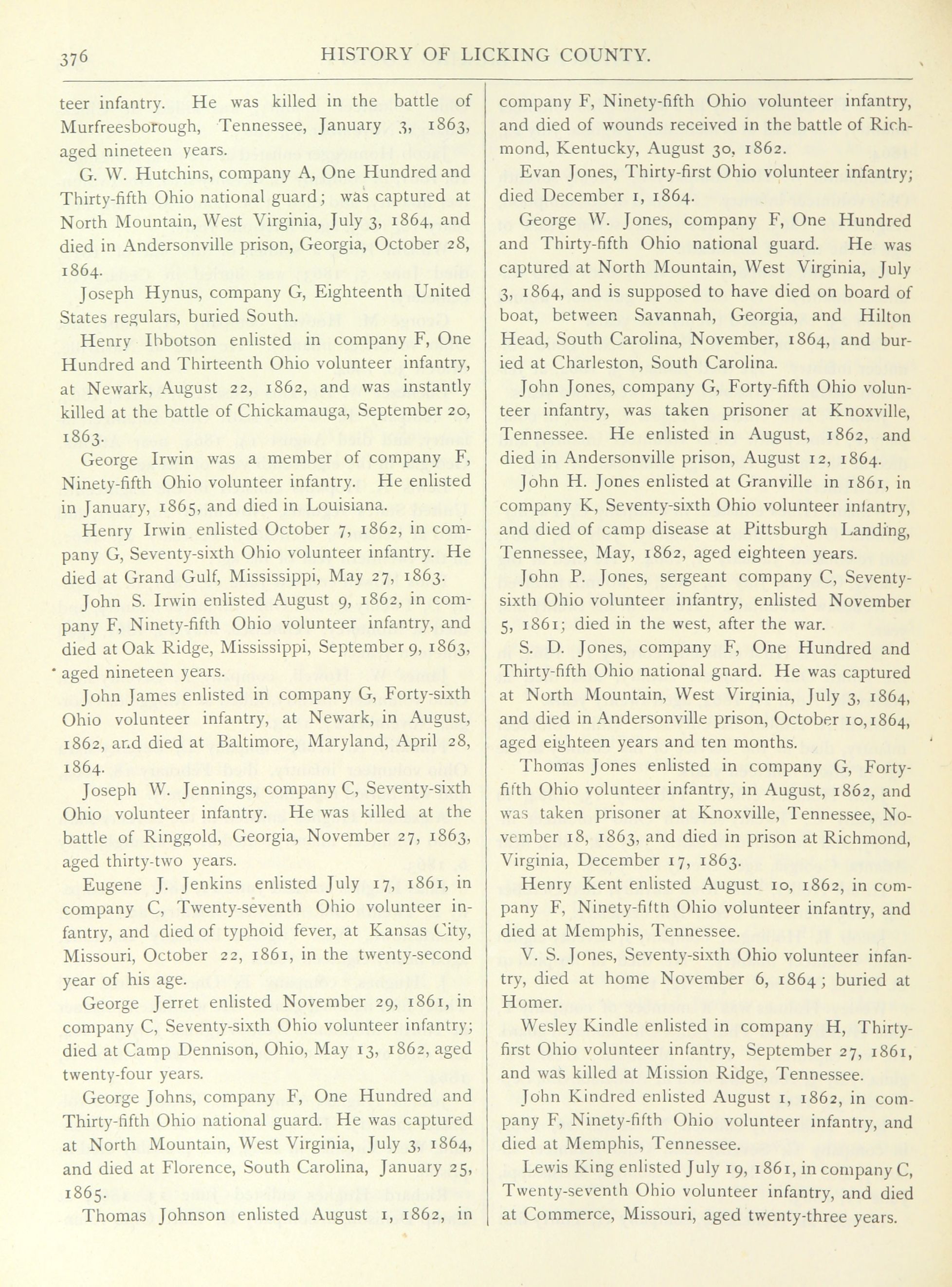 376 HISTORY OF LICKING COUNTY.

teer infantry. He was killed in the battle of Murfreesborough, Tennessee, January 3, 1863, aged nineteen years.

G. W. Hutchins, company A, One Hundred and Thirty-fifth Ohio national guard; was captured at North Mountain, West Virginia, July 3, 1864, and died in Andersonville prison, Georgia, October 28, 1864.

Joseph Hynus, company G, Eighteenth United States regulars, buried South.

Henry Ibbotson enlisted in company F, One Hundred and Thirteenth Ohio volunteer infantry, at Newark, August 22, 1862, and was instantly killed at the battle of Chickamauga, September 20, 1863.

George Irwin was a member of company F, Ninety-fifth Ohio volunteer infantry. He enlisted in January, 1865, and died in Louisiana.

Henry Irwin enlisted October 7, 1862, in company G, Seventy-sixth Ohio volunteer infantry. He died at Grand Gulf, Mississippi, May 27, 1863.

John S. Irwin enlisted August 9, 1862, in company F, Ninety-fifth Ohio volunteer infantry, and died at Oak Ridge, Mississippi, September 9, 1863, aged nineteen years.

John James enlisted in company G, Forty-sixth Ohio volunteer infantry, at Newark, in August, 1862, and died at Baltimore, Maryland, April 28, 1864.

Joseph W. Jennings, company C, Seventy-sixth Ohio volunteer infantry. He was killed at the battle of Ringgold, Georgia, November 27, 1863, aged thirty-two years.

Eugene J. Jenkins enlisted July 17, 1861, in company C, Twenty-seventh Ohio volunteer infantry, and died of typhoid fever, at Kansas City, Missouri, October 22, 1861, in the twenty-second year of his age.

George Jerret enlisted November 29, 1861, in company C, Seventy-sixth Ohio volunteer infantry; died at Camp Dennison, Ohio, May 13, 1862, aged twenty-four years.

George Johns, company F, One Hundred and Thirty-fifth Ohio national guard. He was captured at North Mountain, West Virginia, July 3, 1864, and died at Florence, South Carolina, January 25, 1865.

Thomas Johnson enlisted August 1, 1862, in company F, Ninety-fifth Ohio volunteer infantry, and died of wounds received in the battle of Richmond, Kentucky, August 30, 1862.

Evan Jones, Thirty-first Ohio volunteer infantry; died December 1, 1864.

George W. Jones, company F, One Hundred and Thirty-fifth Ohio national guard. He was captured at North Mountain, West Virginia, July 3, 1864, and is supposed to have died on board of boat, between Savannah, Georgia, and Hilton Head, South Carolina, November, 1864, and buried at Charleston, South Carolina.

John Jones, company G, Forty-fifth Ohio volunteer infantry, was taken prisoner at Knoxville, Tennessee. He enlisted in August, 1862, and died in Andersonville prison, August 12, 1864.

John H. Jones enlisted at Granville in 1861, in company K, Seventy-sixth Ohio volunteer infantry, and died of camp disease at Pittsburgh Landing, Tennessee, May, 1862, aged eighteen years.

John P. Jones, sergeant company C, Seventy-sixth Ohio volunteer infantry, enlisted November 5, 1861; died in the west, after the war.

S. D. Jones, company F, One Hundred and Thirty-fifth Ohio national gnard. He was captured at North Mountain, West Virginia, July 3, 1864, and died in Andersonville prison, October 10, 1864, aged eighteen years and ten months.

Thomas Jones enlisted in company G, Forty-fifth Ohio volunteer infantry, in August, 1862, and was taken prisoner at Knoxville, Tennessee, November 18, 1863, and died in prison at Richmond, Virginia, December 17, 1863.

Henry Kent enlisted August 10, 1862, in company F, Ninety-fifth Ohio volunteer infantry, and died at Memphis, Tennessee.

V. S. Jones, Seventy-sixth Ohio volunteer infantry, died at home November 6, 1864; buried at Homer.

Wesley Kindle enlisted in company H, Thirty-first Ohio volunteer infantry, September 27, 1861, and was killed at Mission Ridge, Tennessee.

John Kindred enlisted August 1, 1862, in company F, Ninety-fifth Ohio volunteer infantry, and died at Memphis, Tennessee.

Lewis King enlisted July 19, 1861, in company C, Twenty-seventh Ohio volunteer infantry, and died at Commerce, Missouri, aged twenty-three years.